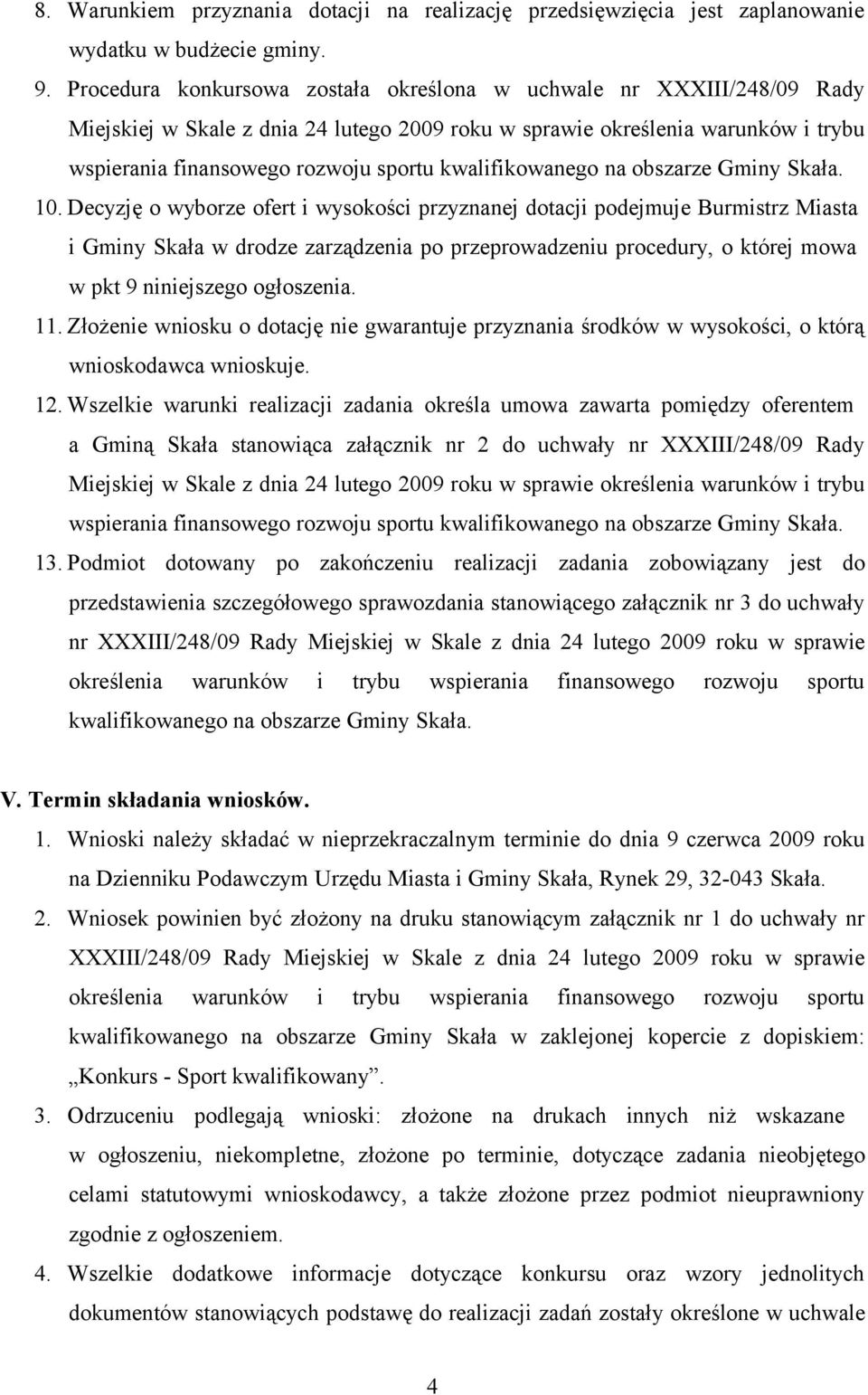 8. Warunkiem przyznania dotacji na realizację przedsięwzięcia jest zaplanowanie wydatku w budżecie gminy.

9. Procedura konkursowa została określona w uchwale nr XXXIII/248/09 Rady Miejskiej w Skale z dnia 24 lutego 2009 roku w sprawie określenia warunków i trybu wspierania finansowego rozwoju sportu kwalifikowanego na obszarze Gminy Skała.

10. Decyzję o wyborze ofert i wysokości przyznanej dotacji podejmuje Burmistrz Miasta i Gminy Skała w drodze zarządzenia po przeprowadzeniu procedury, o której mowa w pkt 9 niniejszego ogłoszenia.

11. Złożenie wniosku o dotację nie gwarantuje przyznania środków w wysokości, o którą wnioskodawca wnioskuje.

12. Wszelkie warunki realizacji zadania określa umowa zawarta pomiędzy oferentem a Gminą Skała stanowiąca załącznik nr 2 do uchwały nr XXXIII/248/09 Rady Miejskiej w Skale z dnia 24 lutego 2009 roku w sprawie określenia warunków i trybu wspierania finansowego rozwoju sportu kwalifikowanego na obszarze Gminy Skała.

13. Podmiot dotowany po zakończeniu realizacji zadania zobowiązany jest do przedstawienia szczegółowego sprawozdania stanowiącego załącznik nr 3 do uchwały nr XXXIII/248/09 Rady Miejskiej w Skale z dnia 24 lutego 2009 roku w sprawie określenia warunków i trybu wspierania finansowego rozwoju sportu kwalifikowanego na obszarze Gminy Skała.

V. Termin składania wniosków.

1. Wnioski należy składać w nieprzekraczalnym terminie do dnia 9 czerwca 2009 roku na Dzienniku Podawczym Urzędu Miasta i Gminy Skała, Rynek 29, 32-043 Skała.

2. Wniosek powinien być złożony na druku stanowiącym załącznik nr 1 do uchwały nr XXXIII/248/09 Rady Miejskiej w Skale z dnia 24 lutego 2009 roku w sprawie określenia warunków i trybu wspierania finansowego rozwoju sportu kwalifikowanego na obszarze Gminy Skała w zaklejonej kopercie z dopiskiem: „Konkurs - Sport kwalifikowany”.

3. Odrzuceniu podlegają wnioski: złożone na drukach innych niż wskazane w ogłoszeniu, niekompletne, złożone po terminie, dotyczące zadania nieobjętego celami statutowymi wnioskodawcy, a także złożone przez podmiot nieuprawniony zgodnie z ogłoszeniem.

4. Wszelkie dodatkowe informacje dotyczące konkursu oraz wzory jednolitych dokumentów stanowiących podstawę do realizacji zadań zostały określone w uchwale

4